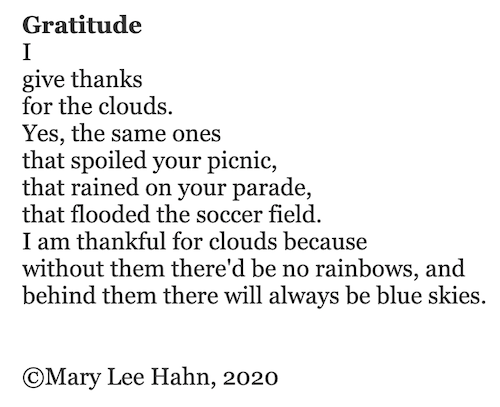 Gratitude
I
give thanks
for the clouds.
Yes, the same ones
that spoiled your picnic,
that rained on your parade,
that flooded the soccer field.
I am thankful for clouds because
without them there'd be no rainbows, and
behind them there will always be blue skies.

©Mary Lee Hahn, 2020